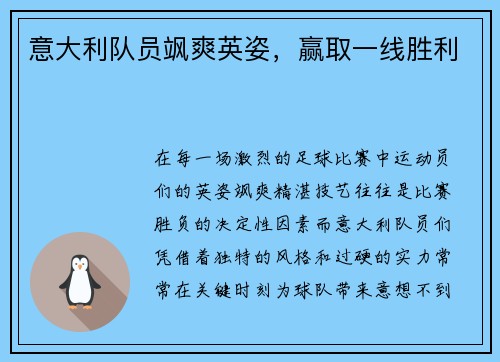 意大利队员飒爽英姿，赢取一线胜利

在每一场激烈的足球比赛中运动员们的英姿飒爽精湛技艺往往是比赛胜负的决定性因素而意大利队员们凭借着独特的风格和过硬的实力常常在关键时刻为球队带来意想不到